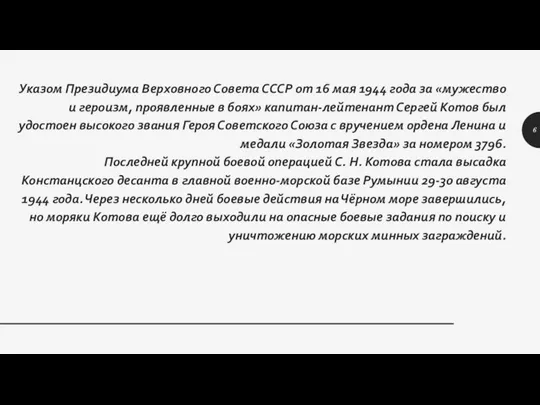 Указом Президиума Верховного Совета СССР от 16 мая 1944 года за «мужество и героизм, проявленные в боях» капитан-лейтенант Сергей Котов был удостоен высокого звания Героя Советского Союза с вручением ордена Ленина и медали «Золотая Звезда» за номером 3796.
Последней крупной боевой операцией С. Н. Котова стала высадка Констанцского десанта в главной военно-морской базе Румынии 29-30 августа 1944 года. Через несколько дней боевые действия на Чёрном море завершились, но моряки Котова ещё долго выходили на опасные боевые задания по поиску и уничтожению морских минных заграждений.

6